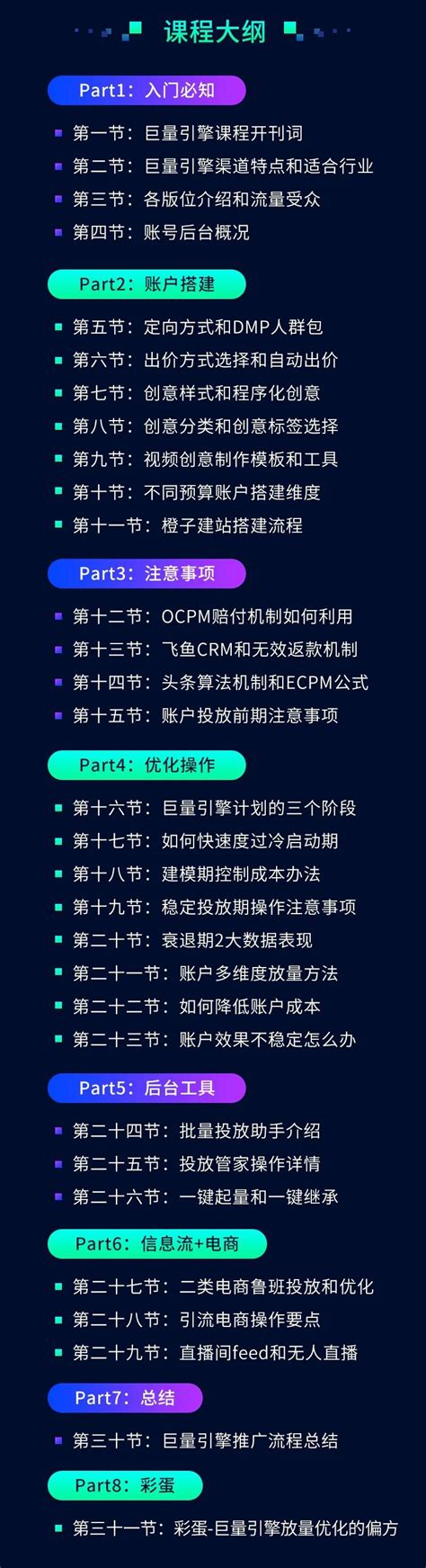 课程大纲

Part1：入门必知

第一节：巨量引擎课程开刊词
第二节：巨量引擎渠道特点和适合行业
第三节：各版位介绍和流量受众
第四节：账号后台概况

Part2：账户搭建

第五节：定向方式和DMP人群包
第六节：出价方式选择和自动出价
第七节：创意样式和程序化创意
第八节：创意分类和创意标签选择
第九节：视频创意制作模板和工具
第十节：不同预算账户搭建维度
第十一节：橙子建站搭建流程

Part3：注意事项

第十二节：OCPM赔付机制如何利用
第十三节：飞鱼CRM和无效返款机制
第十四节：头条算法机制和ECPM公式
第十五节：账户投放前期注意事项

Part4：优化操作

第十六节：巨量引擎计划的三个阶段
第十七节：如何快速度过冷启动期
第十八节：建模期控制成本办法
第十九节：稳定投放期操作注意事项
第二十节：衰退期2大数据表现
第二十一节：账户多维度放量方法
第二十二节：如何降低账户成本
第二十三节：账户效果不稳定怎么办

Part5：后台工具

第二十四节：批量投放助手介绍
第二十五节：投放管家操作详情
第二十六节：一键起量和一键继承

Part6：信息流+电商

第二十七节：二类电商鲁班投放和优化
第二十八节：引流电商操作要点
第二十九节：直播间feed和无人直播

Part7：总结

第三十节：巨量引擎推广流程总结

Part8：彩蛋

第三十一节：彩蛋-巨量引擎放量优化的偏方